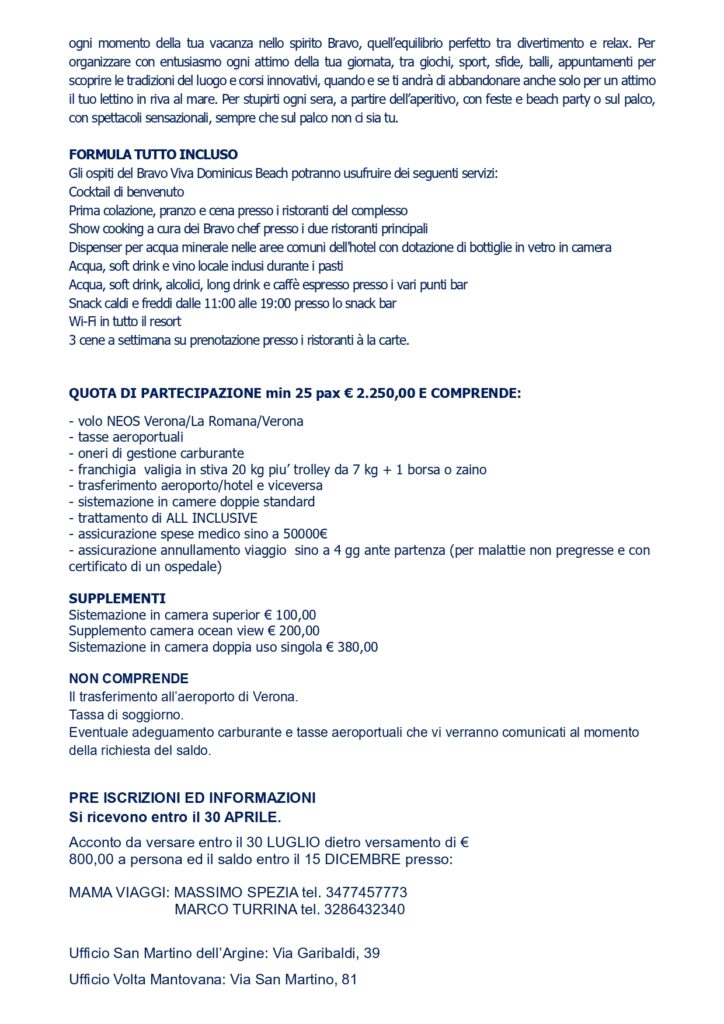 ogni momento della tua vacanza nello spirito Bravo, quell'equilibrio perfetto tra divertimento e relax. Per organizzare con entusiasmo ogni attimo della tua giornata, tra giochi, sport, sfide, balli, appuntamenti per scoprire le tradizioni del luogo e corsi innovativi, quando e se ti andrà di abbandonare anche solo per un attimo il tuo lettino in riva al mare. Per stupirti ogni sera, a partire dell'aperitivo, con feste e beach party o sul palco, con spettacoli sensazionali, sempre che sul palco non ci sia tu.

FORMULA TUTTO INCLUSO
Gli ospiti del Bravo Viva Dominicus Beach potranno usufruire dei seguenti servizi:
Cocktail di benvenuto
Prima colazione, pranzo e cena presso i ristoranti del complesso
Show cooking a cura dei Bravo chef presso i due ristoranti principali
Dispenser per acqua minerale nelle aree comuni dell'hotel con dotazione di bottiglie in vetro in camera
Acqua, soft drink e vino locale inclusi durante i pasti
Acqua, soft drink, alcolici, long drink e caffè espresso presso i vari punti bar
Snack caldi e freddi dalle 11:00 alle 19:00 presso lo snack bar
Wi-Fi in tutto il resort
3 cene a settimana su prenotazione presso i ristoranti à la carte.

QUOTA DI PARTECIPAZIONE min 25 pax € 2.250,00 E COMPRENDE:

- volo NEOS Verona/La Romana/Verona
- tasse aeroportuali
- oneri di gestione carburante
- franchigia valigia in stiva 20 kg piu' trolley da 7 kg + 1 borsa o zaino
- trasferimento aeroporto/hotel e viceversa
- sistemazione in camere doppie standard
- trattamento di ALL INCLUSIVE
- assicurazione spese medico sino a 50000€
- assicurazione annullamento viaggio sino a 4 gg ante partenza (per malattie non pregresse e con certificato di un ospedale)

SUPPLEMENTI
Sistemazione in camera superior € 100,00
Supplemento camera ocean view € 200,00
Sistemazione in camera doppia uso singola € 380,00

NON COMPRENDE
Il trasferimento all'aeroporto di Verona.
Tassa di soggiorno.
Eventuale adeguamento carburante e tasse aeroportuali che vi verranno comunicati al momento della richiesta del saldo.

PRE ISCRIZIONI ED INFORMAZIONI
Si ricevono entro il 30 APRILE.

Acconto da versare entro il 30 LUGLIO dietro versamento di € 800,00 a persona ed il saldo entro il 15 DICEMBRE presso:

MAMA VIAGGI: MASSIMO SPEZIA tel. 3477457773
MARCO TURRINA tel. 3286432340

Ufficio San Martino dell'Argine: Via Garibaldi, 39

Ufficio Volta Mantovana: Via San Martino, 81